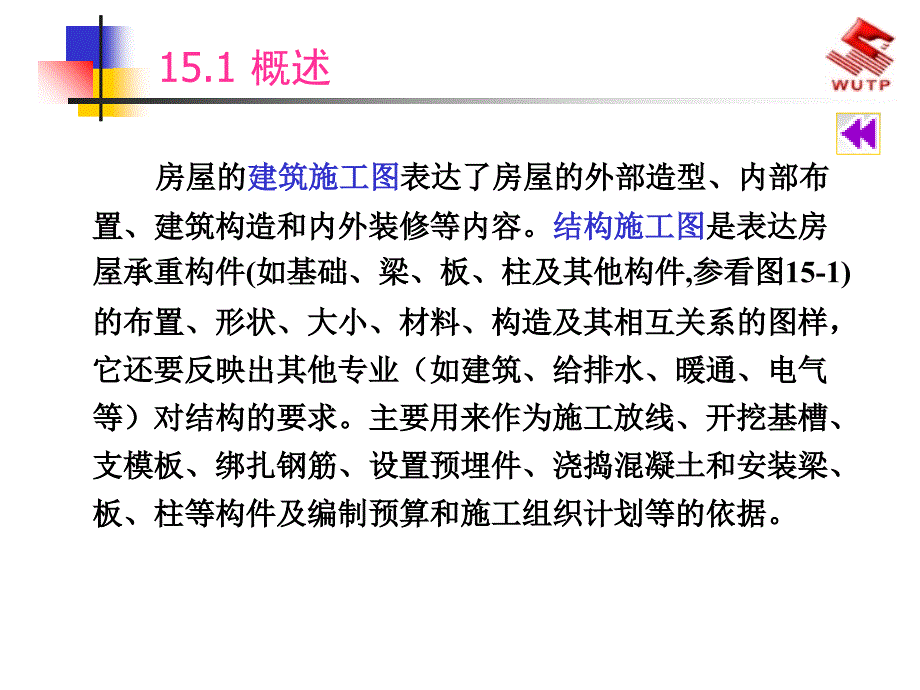 15.1 概述

WUTP

房屋的建筑施工图表达了房屋的外部造型、内部布置、建筑构造和内外装修等内容。结构施工图是表达房屋承重构件(如基础、梁、板、柱及其他构件,参看图15-1)的布置、形状、大小、材料、构造及其相互关系的图样，它还要反映出其他专业（如建筑、给排水、暖通、电气等）对结构的要求。主要用来作为施工放线、开挖基槽、支模板、绑扎钢筋、设置预埋件、浇捣混凝土和安装梁、板、柱等构件及编制预算和施工组织计划等的依据。